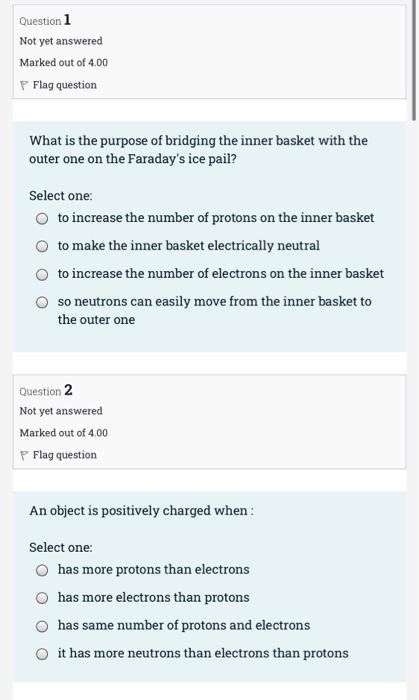 Question 1
Not yet answered
Marked out of 4.00
Flag question

What is the purpose of bridging the inner basket with the outer one on the Faraday's ice pail?

Select one:
to increase the number of protons on the inner basket
to make the inner basket electrically neutral
to increase the number of electrons on the inner basket
so neutrons can easily move from the inner basket to the outer one

Question 2
Not yet answered
Marked out of 4.00
Flag question

An object is positively charged when :

Select one:
has more protons than electrons
has more electrons than protons
has same number of protons and electrons
it has more neutrons than electrons than protons